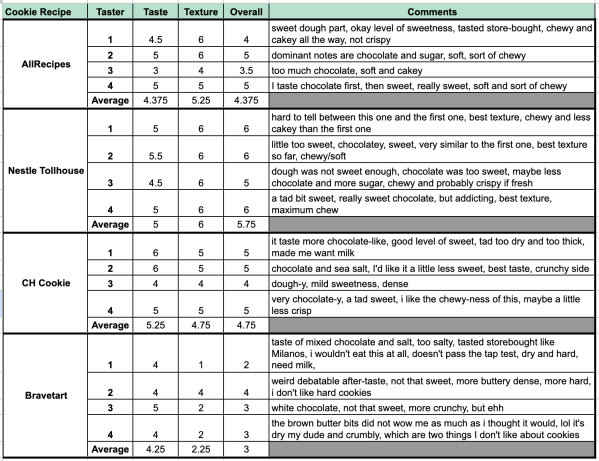 | Cookie Recipe | Taster | Taste | Texture | Overall | Comments |
|---|---|---|---|---|---|
| AllRecipes | 1 | 4.5 | 6 | 4 | sweet dough part, okay level of sweetness, tasted store-bought, chewy and cakey all the way, not crispy |
| | 2 | 5 | 6 | 5 | dominant notes are chocolate and sugar, soft, sort of chewy |
| | 3 | 3 | 4 | 3.5 | too much chocolate, soft and cakey |
| | 4 | 5 | 5 | 5 | I taste chocolate first, then sweet, really sweet, soft and sort of chewy |
| | Average | 4.375 | 5.25 | 4.375 | |
| Nestle Tollhouse | 1 | 5 | 6 | 6 | hard to tell between this one and the first one, best texture, chewy and less cakey than the first one |
| | 2 | 5.5 | 6 | 6 | little too sweet, chocolatey, sweet, very similar to the first one, best texture so far, chewy/soft |
| | 3 | 4.5 | 6 | 5 | dough was not sweet enough, chocolate was too sweet, maybe less chocolate and more sugar, chewy and probably crispy if fresh |
| | 4 | 5 | 6 | 6 | a tad bit sweet, really sweet chocolate, but addicting, best texture, maximum chew |
| | Average | 5 | 6 | 5.75 | |
| CH Cookie | 1 | 6 | 5 | 5 | it taste more chocolate-like, good level of sweet, tad too dry and too thick, made me want milk |
| | 2 | 6 | 5 | 5 | chocolate and sea salt, I'd like it a little less sweet, best taste, crunchy side |
| | 3 | 4 | 4 | 4 | dough-y, mild sweetness, dense |
| | 4 | 5 | 5 | 5 | very chocolate-y, a tad sweet, i like the chewy-ness of this, maybe a little less crisp |
| | Average | 5.25 | 4.75 | 4.75 | |
| Bravetart | 1 | 4 | 1 | 2 | taste of mixed chocolate and salt, too salty, tasted storebought like Milanos, i wouldn't eat this at all, doesn't pass the tap test, dry and hard, need milk, |
| | 2 | 4 | 4 | 4 | weird debatable after-taste, not that sweet, more buttery dense, more hard, i don't like hard cookies |
| | 3 | 5 | 2 | 3 | white chocolate, not that sweet, more crunchy, but ehh |
| | 4 | 4 | 2 | 3 | the brown butter bits did not wow me as much as i thought it would, lol it's dry my dude and crumbly, which are two things I don't like about cookies |
| | Average | 4.25 | 2.25 | 3 | |